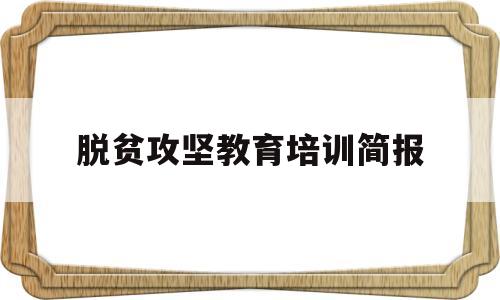 脱贫攻坚教育培训简报